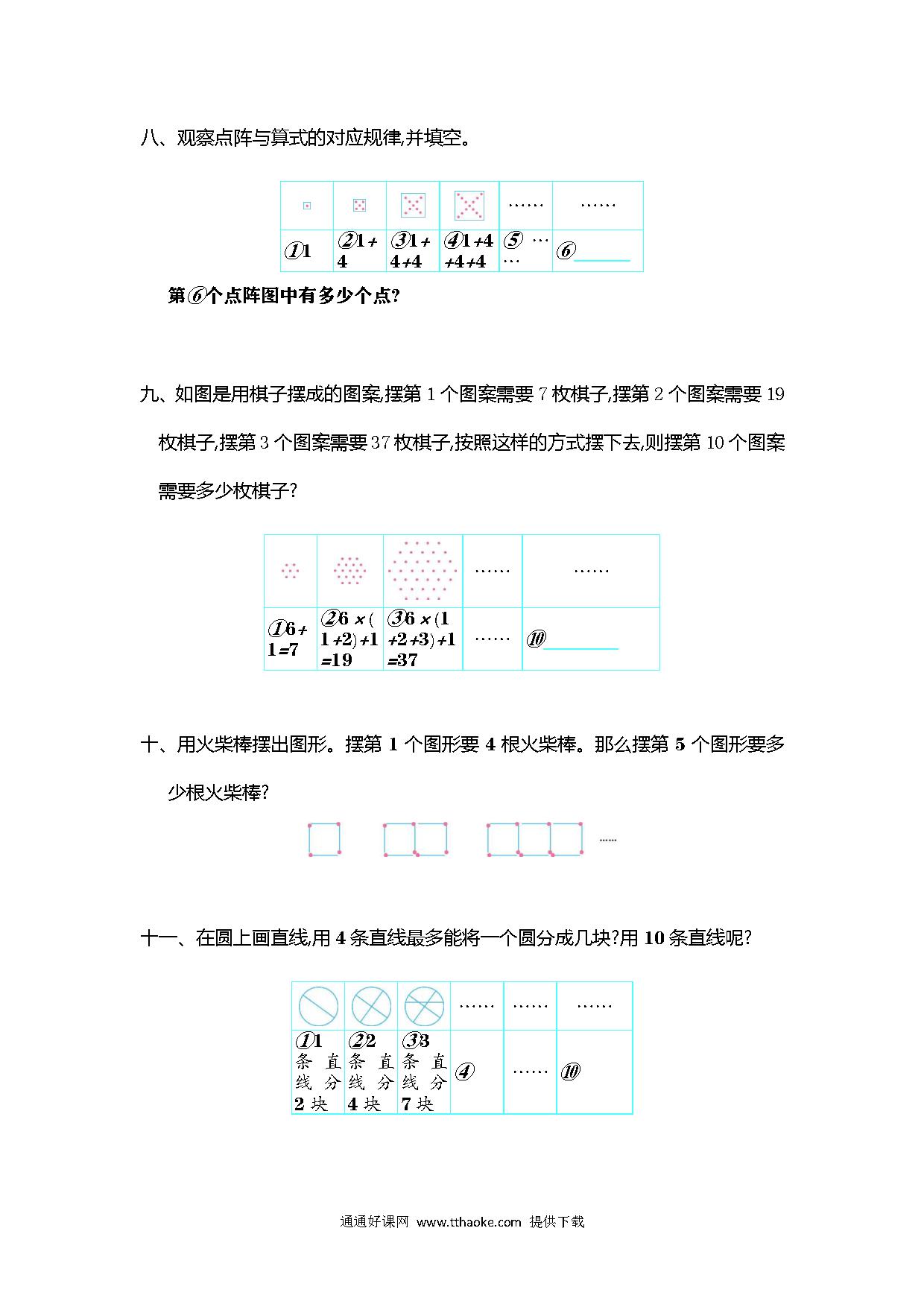 八、观察点阵与算式的对应规律,并填空。

|  |  |  |  | …… | …… |
|---|---|---|---|---|---|
| ①1 | ②1+4 | ③1+4+4 | ④1+4+4+4 | ⑤ …… | ⑥______ |

第⑥个点阵图中有多少个点?

九、如图是用棋子摆成的图案,摆第 1 个图案需要 7 枚棋子,摆第 2 个图案需要 19 枚棋子,摆第 3 个图案需要 37 枚棋子,按照这样的方式摆下去,则摆第 10 个图案需要多少枚棋子?

|  |  |  | …… | …… |
|---|---|---|---|---|
| ①6+1=7 | ②6×(1+2)+1=19 | ③6×(1+2+3)+1=37 | …… | ⑩______ |

十、用火柴棒摆出图形。摆第 1 个图形要 4 根火柴棒。那么摆第 5 个图形要多少根火柴棒?

……

十一、在圆上画直线,用 4 条直线最多能将一个圆分成几块?用 10 条直线呢?

|  |  |  | …… | …… | …… |
|---|---|---|---|---|---|
| ①1 条直线分 2 块 | ②2 条直线分 4 块 | ③3 条直线分 7 块 | ④ | …… | ⑩ |

通通好课网 www.tthaoke.com 提供下载